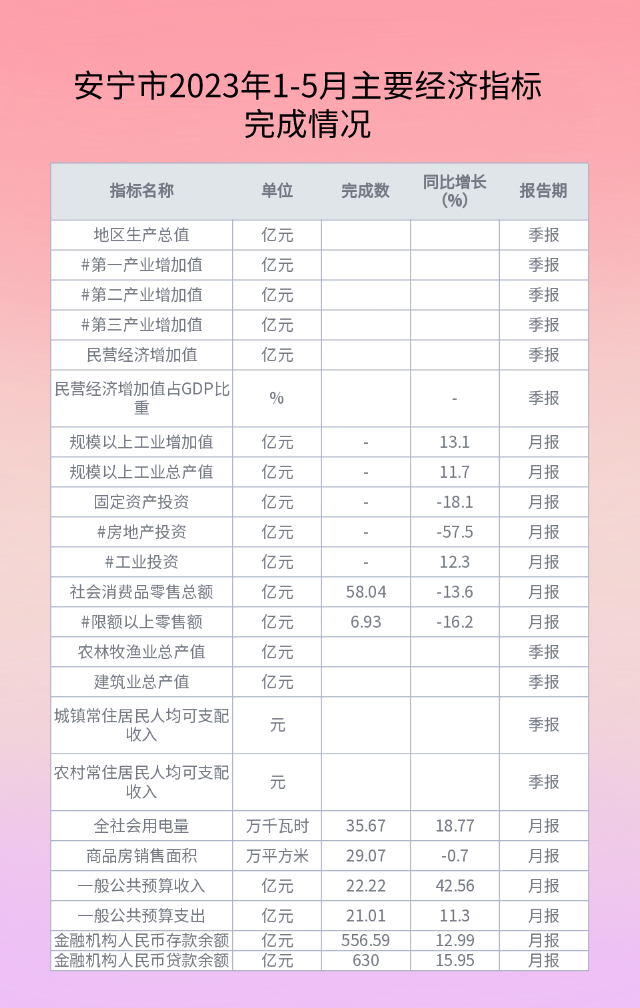 安宁市2023年1-5月主要经济指标完成情况

| 指标名称 | 单位 | 完成数 | 同比增长(%) | 报告期 |
|---|---|---|---|---|
| 地区生产总值 | 亿元 | | | 季报 |
| #第一产业增加值 | 亿元 | | | 季报 |
| #第二产业增加值 | 亿元 | | | 季报 |
| #第三产业增加值 | 亿元 | | | 季报 |
| 民营经济增加值 | 亿元 | | | 季报 |
| 民营经济增加值占GDP比重 | % | | - | 季报 |
| 规模以上工业增加值 | 亿元 | - | 13.1 | 月报 |
| 规模以上工业总产值 | 亿元 | - | 11.7 | 月报 |
| 固定资产投资 | 亿元 | - | -18.1 | 月报 |
| #房地产投资 | 亿元 | - | -57.5 | 月报 |
| #工业投资 | 亿元 | - | 12.3 | 月报 |
| 社会消费品零售总额 | 亿元 | 58.04 | -13.6 | 月报 |
| #限额以上零售额 | 亿元 | 6.93 | -16.2 | 月报 |
| 农林牧渔业总产值 | 亿元 | | | 季报 |
| 建筑业总产值 | 亿元 | | | 季报 |
| 城镇常住居民人均可支配收入 | 元 | | | 季报 |
| 农村常住居民人均可支配收入 | 元 | | | 季报 |
| 全社会用电量 | 万千瓦时 | 35.67 | 18.77 | 月报 |
| 商品房销售面积 | 万平方米 | 29.07 | -0.7 | 月报 |
| 一般公共预算收入 | 亿元 | 22.22 | 42.56 | 月报 |
| 一般公共预算支出 | 亿元 | 21.01 | 11.3 | 月报 |
| 金融机构人民币存款余额 | 亿元 | 556.59 | 12.99 | 月报 |
| 金融机构人民币贷款余额 | 亿元 | 630 | 15.95 | 月报 |